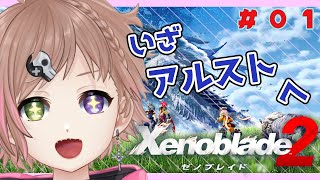 #01

いざ
アルストへ

Xenoblade 2
ゼノブレイド